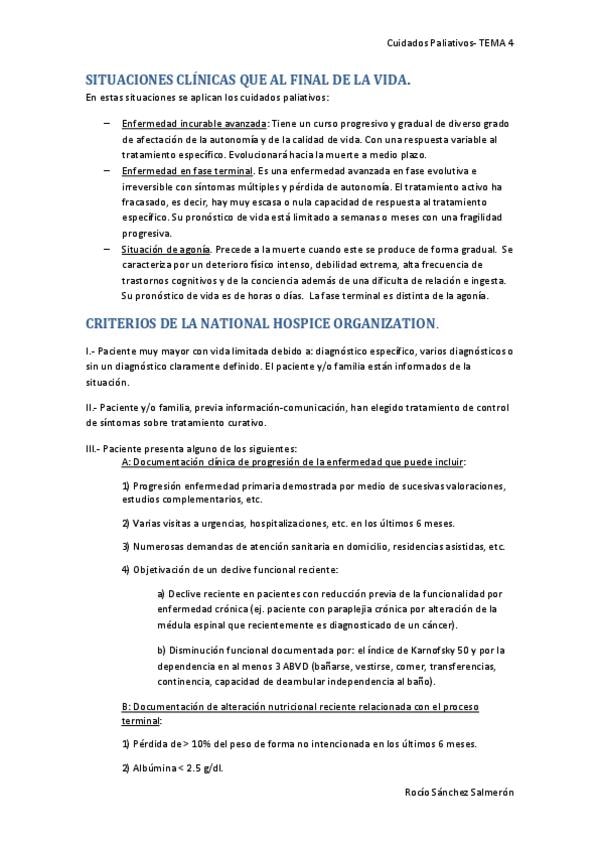 Cuidados Paliativos- TEMA 4

SITUACIONES CLÍNICAS QUE AL FINAL DE LA VIDA.

En estas situaciones se aplican los cuidados paliativos:

– Enfermedad incurable avanzada: Tiene un curso progresivo y gradual de diverso grado de afectación de la autonomía y de la calidad de vida. Con una respuesta variable al tratamiento específico. Evolucionará hacia la muerte a medio plazo.
– Enfermedad en fase terminal. Es una enfermedad avanzada en fase evolutiva e irreversible con síntomas múltiples y pérdida de autonomía. El tratamiento activo ha fracasado, es decir, hay muy escasa o nula capacidad de respuesta al tratamiento específico. Su pronóstico de vida está limitado a semanas o meses con una fragilidad progresiva.
– Situación de agonía. Precede a la muerte cuando este se produce de forma gradual. Se caracteriza por un deterioro físico intenso, debilidad extrema, alta frecuencia de trastornos cognitivos y de la conciencia además de una dificulta de relación e ingesta. Su pronóstico de vida es de horas o días. La fase terminal es distinta de la agonía.

CRITERIOS DE LA NATIONAL HOSPICE ORGANIZATION.

I.- Paciente muy mayor con vida limitada debido a: diagnóstico específico, varios diagnósticos o sin un diagnóstico claramente definido. El paciente y/o familia están informados de la situación.

II.- Paciente y/o familia, previa información-comunicación, han elegido tratamiento de control de síntomas sobre tratamiento curativo.

III.- Paciente presenta alguno de los siguientes:
A: Documentación clínica de progresión de la enfermedad que puede incluir:

1) Progresión enfermedad primaria demostrada por medio de sucesivas valoraciones, estudios complementarios, etc.

2) Varias visitas a urgencias, hospitalizaciones, etc. en los últimos 6 meses.

3) Numerosas demandas de atención sanitaria en domicilio, residencias asistidas, etc.

4) Objetivación de un declive funcional reciente:

a) Declive reciente en pacientes con reducción previa de la funcionalidad por enfermedad crónica (ej. paciente con paraplejia crónica por alteración de la médula espinal que recientemente es diagnosticado de un cáncer).

b) Disminución funcional documentada por: el índice de Karnofsky 50 y por la dependencia en al menos 3 ABVD (bañarse, vestirse, comer, transferencias, continencia, capacidad de deambular independencia al baño).

B: Documentación de alteración nutricional reciente relacionada con el proceso terminal:

1) Pérdida de > 10% del peso de forma no intencionada en los últimos 6 meses.

2) Albúmina < 2.5 g/dl.

Rocío Sánchez Salmerón